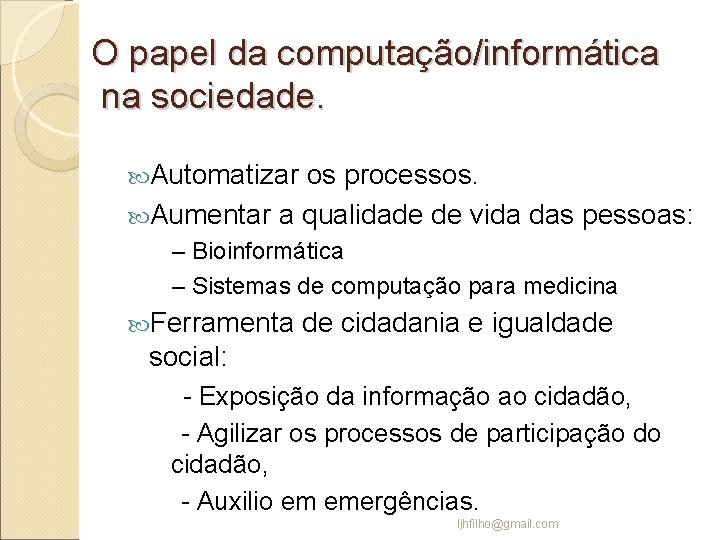 O papel da computação/informática na sociedade.

Automatizar os processos.

Aumentar a qualidade de vida das pessoas:

– Bioinformática

– Sistemas de computação para medicina

Ferramenta de cidadania e igualdade social:

- Exposição da informação ao cidadão,

- Agilizar os processos de participação do cidadão,

- Auxilio em emergências.

ljhfilho@gmail.com